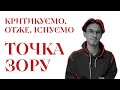 КРИТИКУЄМО, ОТЖЕ, ІСНУЄМО

ТОЧКА ЗОРУ